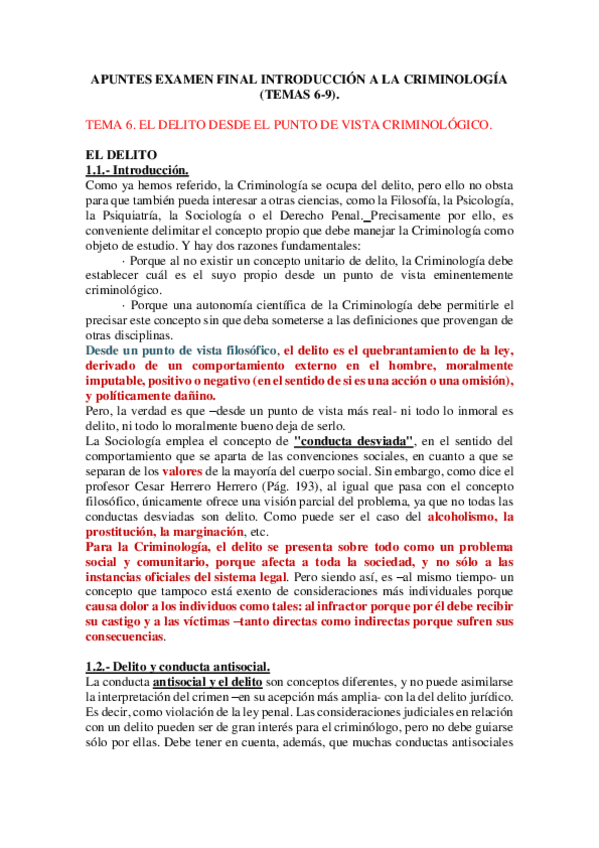 APUNTES EXAMEN FINAL INTRODUCCIÓN A LA CRIMINOLOGÍA (TEMAS 6-9).

TEMA 6. EL DELITO DESDE EL PUNTO DE VISTA CRIMINOLÓGICO.

EL DELITO
1.1.- Introducción.
Como ya hemos referido, la Criminología se ocupa del delito, pero ello no obsta para que también pueda interesar a otras ciencias, como la Filosofía, la Psicología, la Psiquiatría, la Sociología o el Derecho Penal. Precisamente por ello, es conveniente delimitar el concepto propio que debe manejar la Criminología como objeto de estudio. Y hay dos razones fundamentales:
· Porque al no existir un concepto unitario de delito, la Criminología debe establecer cuál es el suyo propio desde un punto de vista eminentemente criminológico.
· Porque una autonomía científica de la Criminología debe permitirle el precisar este concepto sin que deba someterse a las definiciones que provengan de otras disciplinas.
Desde un punto de vista filosófico, el delito es el quebrantamiento de la ley, derivado de un comportamiento externo en el hombre, moralmente imputable, positivo o negativo (en el sentido de si es una acción o una omisión), y políticamente dañino.
Pero, la verdad es que –desde un punto de vista más real- ni todo lo inmoral es delito, ni todo lo moralmente bueno deja de serlo.
La Sociología emplea el concepto de "conducta desviada", en el sentido del comportamiento que se aparta de las convenciones sociales, en cuanto a que se separan de los valores de la mayoría del cuerpo social. Sin embargo, como dice el profesor Cesar Herrero Herrero (Pág. 193), al igual que pasa con el concepto filosófico, únicamente ofrece una visión parcial del problema, ya que no todas las conductas desviadas son delito. Como puede ser el caso del alcoholismo, la prostitución, la marginación, etc.
Para la Criminología, el delito se presenta sobre todo como un problema social y comunitario, porque afecta a toda la sociedad, y no sólo a las instancias oficiales del sistema legal. Pero siendo así, es –al mismo tiempo- un concepto que tampoco está exento de consideraciones más individuales porque causa dolor a los individuos como tales: al infractor porque por él debe recibir su castigo y a las víctimas –tanto directas como indirectas porque sufren sus consecuencias.

1.2.- Delito y conducta antisocial.
La conducta antisocial y el delito son conceptos diferentes, y no puede asimilarse la interpretación del crimen –en su acepción más amplia- con la del delito jurídico. Es decir, como violación de la ley penal. Las consideraciones judiciales en relación con un delito pueden ser de gran interés para el criminólogo, pero no debe guiarse sólo por ellas. Debe tener en cuenta, además, que muchas conductas antisociales